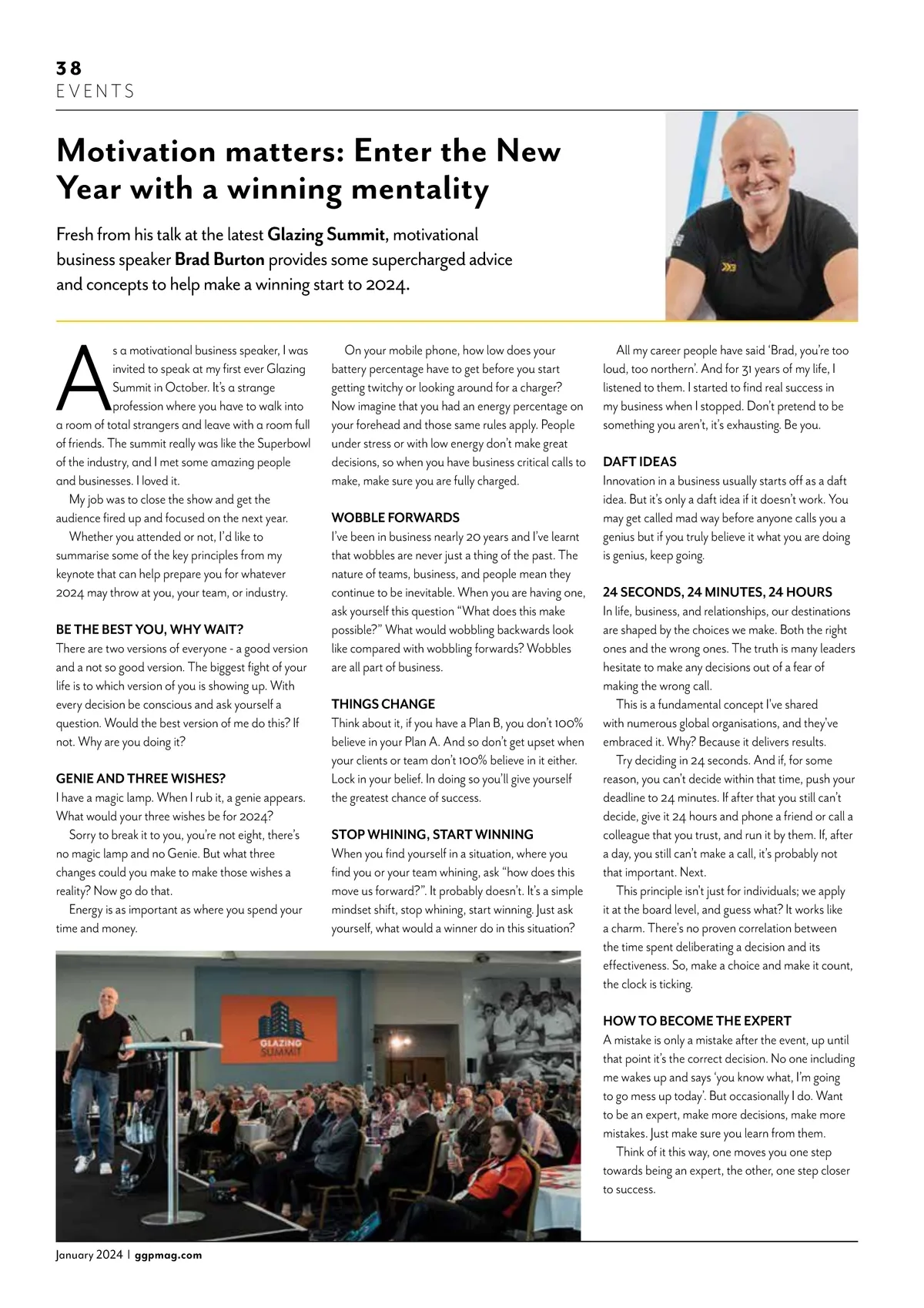 38
EVENTS

Motivation matters: Enter the New Year with a winning mentality

Fresh from his talk at the latest Glazing Summit, motivational business speaker Brad Burton provides some supercharged advice and concepts to help make a winning start to 2024.

As a motivational business speaker, I was invited to speak at my first ever Glazing Summit in October. It's a strange profession where you have to walk into a room of total strangers and leave with a room full of friends. The summit really was like the Superbowl of the industry, and I met some amazing people and businesses. I loved it.

My job was to close the show and get the audience fired up and focused on the next year.

Whether you attended or not, I'd like to summarise some of the key principles from my keynote that can help prepare you for whatever 2024 may throw at you, your team, or industry.

BE THE BEST YOU, WHY WAIT?
There are two versions of everyone - a good version and a not so good version. The biggest fight of your life is to which version of you is showing up. With every decision be conscious and ask yourself a question. Would the best version of me do this? If not. Why are you doing it?

GENIE AND THREE WISHES?
I have a magic lamp. When I rub it, a genie appears. What would your three wishes be for 2024?

Sorry to break it to you, you're not eight, there's no magic lamp and no Genie. But what three changes could you make to make those wishes a reality? Now go do that.

Energy is as important as where you spend your time and money.

On your mobile phone, how low does your battery percentage have to get before you start getting twitchy or looking around for a charger? Now imagine that you had an energy percentage on your forehead and those same rules apply. People under stress or with low energy don't make great decisions, so when you have business critical calls to make, make sure you are fully charged.

WOBBLE FORWARDS
I've been in business nearly 20 years and I've learnt that wobbles are never just a thing of the past. The nature of teams, business, and people mean they continue to be inevitable. When you are having one, ask yourself this question "What does this make possible?" What would wobbling backwards look like compared with wobbling forwards? Wobbles are all part of business.

THINGS CHANGE
Think about it, if you have a Plan B, you don't 100% believe in your Plan A. And so don't get upset when your clients or team don't 100% believe in it either. Lock in your belief. In doing so you'll give yourself the greatest chance of success.

STOP WHINING, START WINNING
When you find yourself in a situation, where you find you or your team whining, ask "how does this move us forward?". It probably doesn't. It's a simple mindset shift, stop whining, start winning. Just ask yourself, what would a winner do in this situation?

All my career people have said 'Brad, you're too loud, too northern'. And for 31 years of my life, I listened to them. I started to find real success in my business when I stopped. Don't pretend to be something you aren't, it's exhausting. Be you.

DAFT IDEAS
Innovation in a business usually starts off as a daft idea. But it's only a daft idea if it doesn't work. You may get called mad way before anyone calls you a genius but if you truly believe it what you are doing is genius, keep going.

24 SECONDS, 24 MINUTES, 24 HOURS
In life, business, and relationships, our destinations are shaped by the choices we make. Both the right ones and the wrong ones. The truth is many leaders hesitate to make any decisions out of a fear of making the wrong call.

This is a fundamental concept I've shared with numerous global organisations, and they've embraced it. Why? Because it delivers results.

Try deciding in 24 seconds. And if, for some reason, you can't decide within that time, push your deadline to 24 minutes. If after that you still can't decide, give it 24 hours and phone a friend or call a colleague that you trust, and run it by them. If, after a day, you still can't make a call, it's probably not that important. Next.

This principle isn't just for individuals; we apply it at the board level, and guess what? It works like a charm. There's no proven correlation between the time spent deliberating a decision and its effectiveness. So, make a choice and make it count, the clock is ticking.

HOW TO BECOME THE EXPERT
A mistake is only a mistake after the event, up until that point it's the correct decision. No one including me wakes up and says 'you know what, I'm going to go mess up today'. But occasionally I do. Want to be an expert, make more decisions, make more mistakes. Just make sure you learn from them.

Think of it this way, one moves you one step towards being an expert, the other, one step closer to success.

GLAZING SUMMIT

January 2024 | ggpmag.com